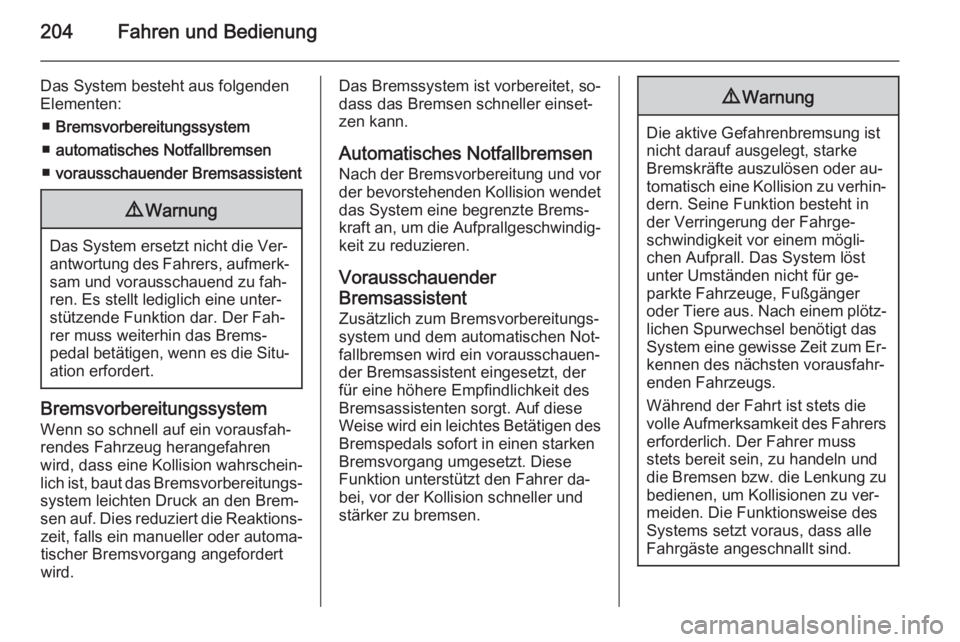 204 Fahren und Bedienung

Das System besteht aus folgenden Elementen:

■ Bremsvorbereitungssystem

■ automatisches Notfallbremsen

■ vorausschauender Bremsassistent

⚠ Warnung

Das System ersetzt nicht die Verantwortung des Fahrers, aufmerksam und vorausschauend zu fahren. Es stellt lediglich eine unterstützende Funktion dar. Der Fahrer muss weiterhin das Bremspedal betätigen, wenn es die Situation erfordert.

Bremsvorbereitungssystem

Wenn so schnell auf ein vorausfahrendes Fahrzeug herangefahren wird, dass eine Kollision wahrscheinlich ist, baut das Bremsvorbereitungssystem leichten Druck an den Bremsen auf. Dies reduziert die Reaktionszeit, falls ein manueller oder automatischer Bremsvorgang angefordert wird.

Das Bremssystem ist vorbereitet, sodass das Bremsen schneller einsetzen kann.

Automatisches Notfallbremsen

Nach der Bremsvorbereitung und vor der bevorstehenden Kollision wendet das System eine begrenzte Bremskraft an, um die Aufprallgeschwindigkeit zu reduzieren.

Vorausschauender Bremsassistent

Zusätzlich zum Bremsvorbereitungssystem und dem automatischen Notfallbremsen wird ein vorausschauender Bremsassistent eingesetzt, der für eine höhere Empfindlichkeit des Bremsassistenten sorgt. Auf diese Weise wird ein leichtes Betätigen des Bremspedals sofort in einen starken Bremsvorgang umgesetzt. Diese Funktion unterstützt den Fahrer dabei, vor der Kollision schneller und stärker zu bremsen.

⚠ Warnung

Die aktive Gefahrenbremsung ist nicht darauf ausgelegt, starke Bremskräfte auszulösen oder automatisch eine Kollision zu verhindern. Seine Funktion besteht in der Verringerung der Fahrgeschwindigkeit vor einem möglichen Aufprall. Das System löst unter Umständen nicht für geparkte Fahrzeuge, Fußgänger oder Tiere aus. Nach einem plötzlichen Spurwechsel benötigt das System eine gewisse Zeit zum Erkennen des nächsten vorausfahrenden Fahrzeugs.

Während der Fahrt ist stets die volle Aufmerksamkeit des Fahrers erforderlich. Der Fahrer muss stets bereit sein, zu handeln und die Bremsen bzw. die Lenkung zu bedienen, um Kollisionen zu vermeiden. Die Funktionsweise des Systems setzt voraus, dass alle Fahrgäste angeschnallt sind.

carmanualsonline.info